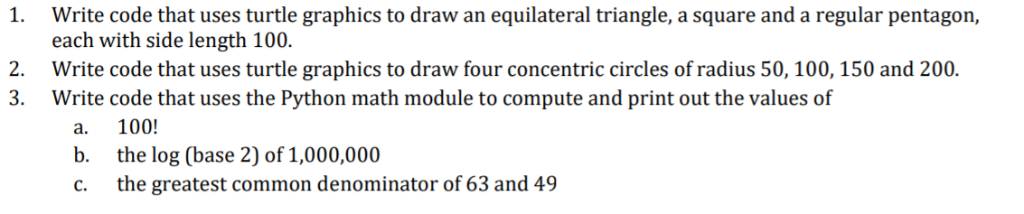 1. Write code that uses turtle graphics to draw an equilateral triangle, a square and a regular pentagon, each with side length 100.
2. Write code that uses turtle graphics to draw four concentric circles of radius 50, 100, 150 and 200.
3. Write code that uses the Python math module to compute and print out the values of
a. 100!
b. the log (base 2) of 1,000,000
c. the greatest common denominator of 63 and 49